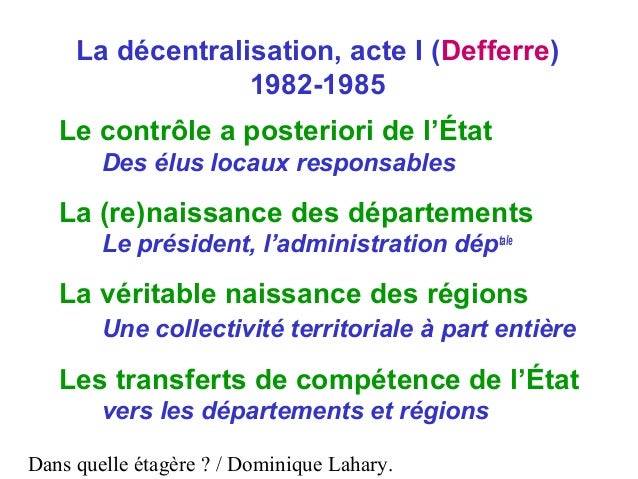 La décentralisation, acte I (Defferre)
1982-1985

Le contrôle a posteriori de l'État
Des élus locaux responsables

La (re)naissance des départements
Le président, l'administration dép$^{tale}$

La véritable naissance des régions
Une collectivité territoriale à part entière

Les transferts de compétence de l'État
vers les départements et régions

Dans quelle étagère ? / Dominique Lahary.